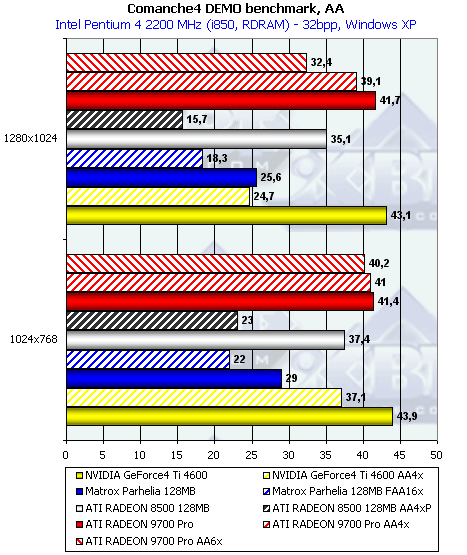 Comanche4 DEMO benchmark, AA
Intel Pentium 4 2200 MHz (i850, RDRAM) - 32bpp, Windows XP

1280x1024
32,4
39,1
41,7
15,7
35,1
18,3
25,6
24,7
43,1

1024x768
40,2
41
41,4
23
37,4
22
29
37,1
43,9

0 5 10 15 20 25 30 35 40 45 50

NVIDIA GeForce4 Ti 4600
NVIDIA GeForce4 Ti 4600 AA4x
Matrox Parhelia 128MB
Matrox Parhelia 128MB FAA16x
ATI RADEON 8500 128MB
ATI RADEON 8500 128MB AA4xP
ATI RADEON 9700 Pro
ATI RADEON 9700 Pro AA4x
ATI RADEON 9700 Pro AA6x